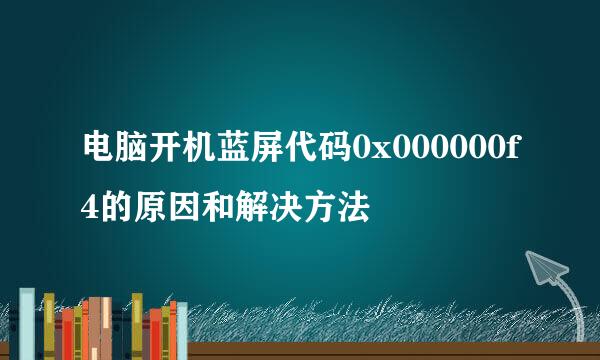 电脑开机蓝屏代码0x000000f4的原因和解决方法